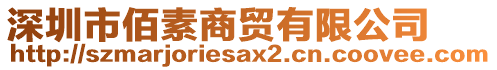 深圳市佰素商贸有限公司
http://szmarjoriesax2.cn.coovee.com